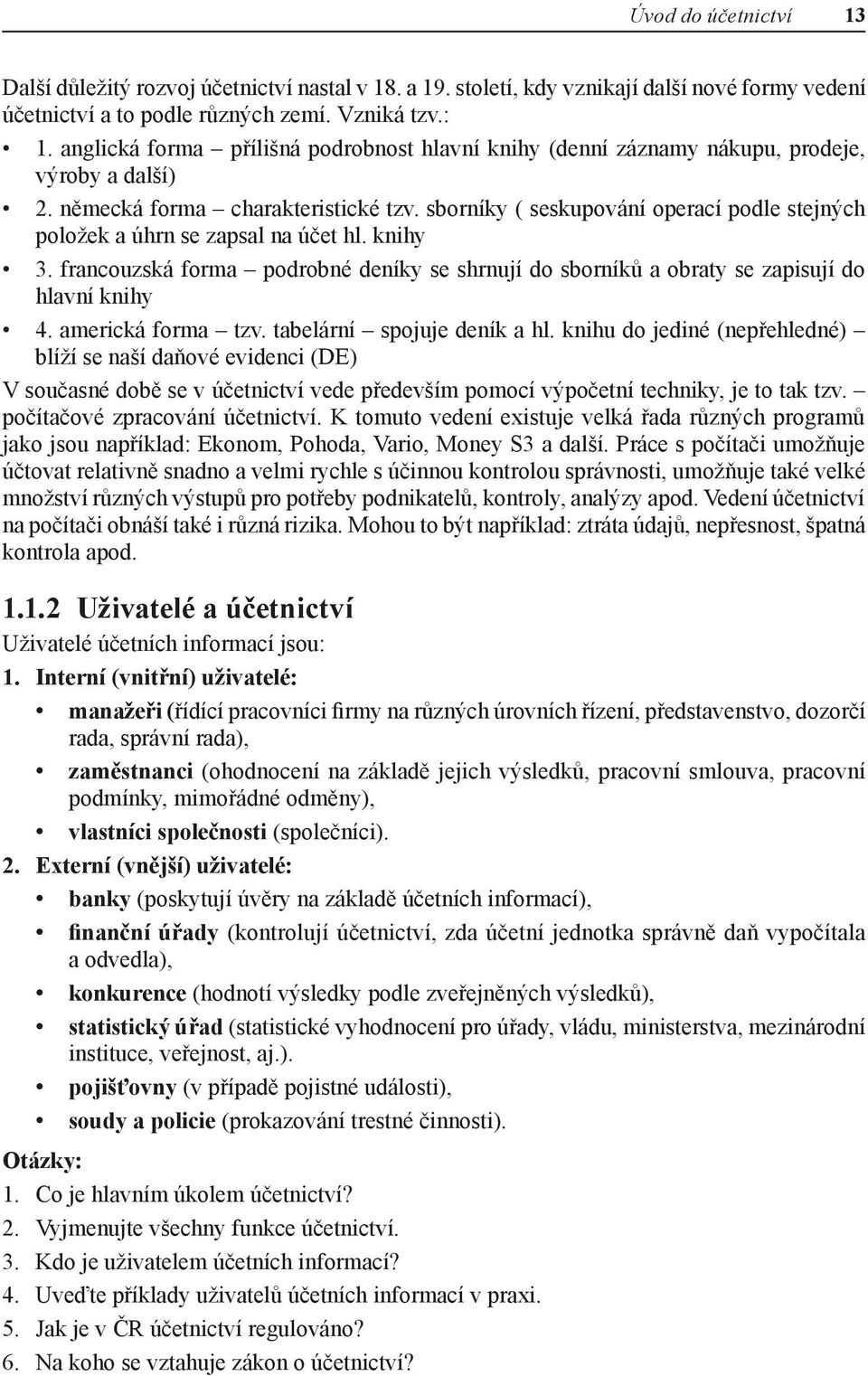 Úvod do účetnictví 13

Další důležitý rozvoj účetnictví nastal v 18. a 19. století, kdy vznikají další nové formy vedení účetnictví a to podle různých zemí. Vzniká tzv.:

• 1. anglická forma – přílišná podrobnost hlavní knihy (denní záznamy nákupu, prodeje, výroby a další)
• 2. německá forma – charakteristické tzv. sborníky ( seskupování operací podle stejných položek a úhrn se zapsal na účet hl. knihy
• 3. francouzská forma – podrobné deníky se shrnují do sborníků a obraty se zapisují do hlavní knihy
• 4. americká forma – tzv. tabelární – spojuje deník a hl. knihu do jediné (nepřehledné) – blíží se naší daňové evidenci (DE)

V současné době se v účetnictví vede především pomocí výpočetní techniky, je to tak tzv. – počítačové zpracování účetnictví. K tomuto vedení existuje velká řada různých programů jako jsou například: Ekonom, Pohoda, Vario, Money S3 a další. Práce s počítači umožňuje účtovat relativně snadno a velmi rychle s účinnou kontrolou správnosti, umožňuje také velké množství různých výstupů pro potřeby podnikatelů, kontroly, analýzy apod. Vedení účetnictví na počítači obnáší také i různá rizika. Mohou to být například: ztráta údajů, nepřesnost, špatná kontrola apod.

1.1.2 Uživatelé a účetnictví

Uživatelé účetních informací jsou:
1. Interní (vnitřní) uživatelé:
• manažeři (řídící pracovníci firmy na různých úrovních řízení, představenstvo, dozorčí rada, správní rada),
• zaměstnanci (ohodnocení na základě jejich výsledků, pracovní smlouva, pracovní podmínky, mimořádné odměny),
• vlastníci společnosti (společníci).
2. Externí (vnější) uživatelé:
• banky (poskytují úvěry na základě účetních informací),
• finanční úřady (kontrolují účetnictví, zda účetní jednotka správně daň vypočítala a odvedla),
• konkurence (hodnotí výsledky podle zveřejněných výsledků),
• statistický úřad (statistické vyhodnocení pro úřady, vládu, ministerstva, mezinárodní instituce, veřejnost, aj.).
• pojišťovny (v případě pojistné události),
• soudy a policie (prokazování trestné činnosti).

Otázky:
1. Co je hlavním úkolem účetnictví?
2. Vyjmenujte všechny funkce účetnictví.
3. Kdo je uživatelem účetních informací?
4. Uveďte příklady uživatelů účetních informací v praxi.
5. Jak je v ČR účetnictví regulováno?
6. Na koho se vztahuje zákon o účetnictví?